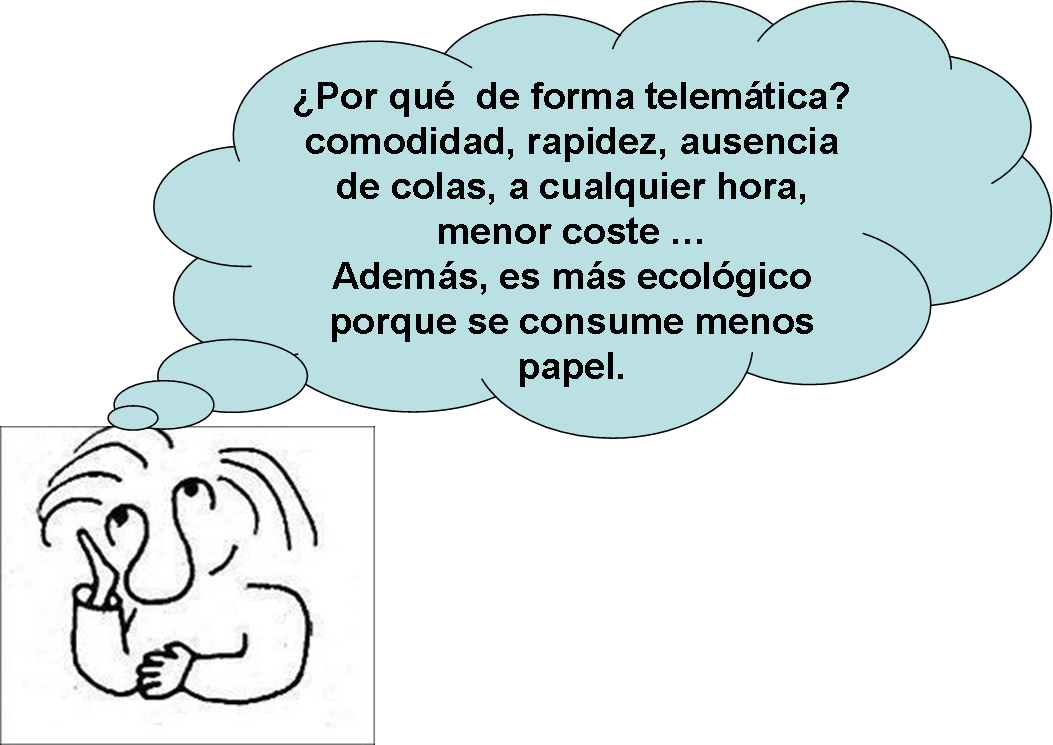 ¿Por qué  de forma telemática? comodidad, rapidez, ausencia de colas, a cualquier hora, menor coste …
Además, es más ecológico porque se consume menos papel.